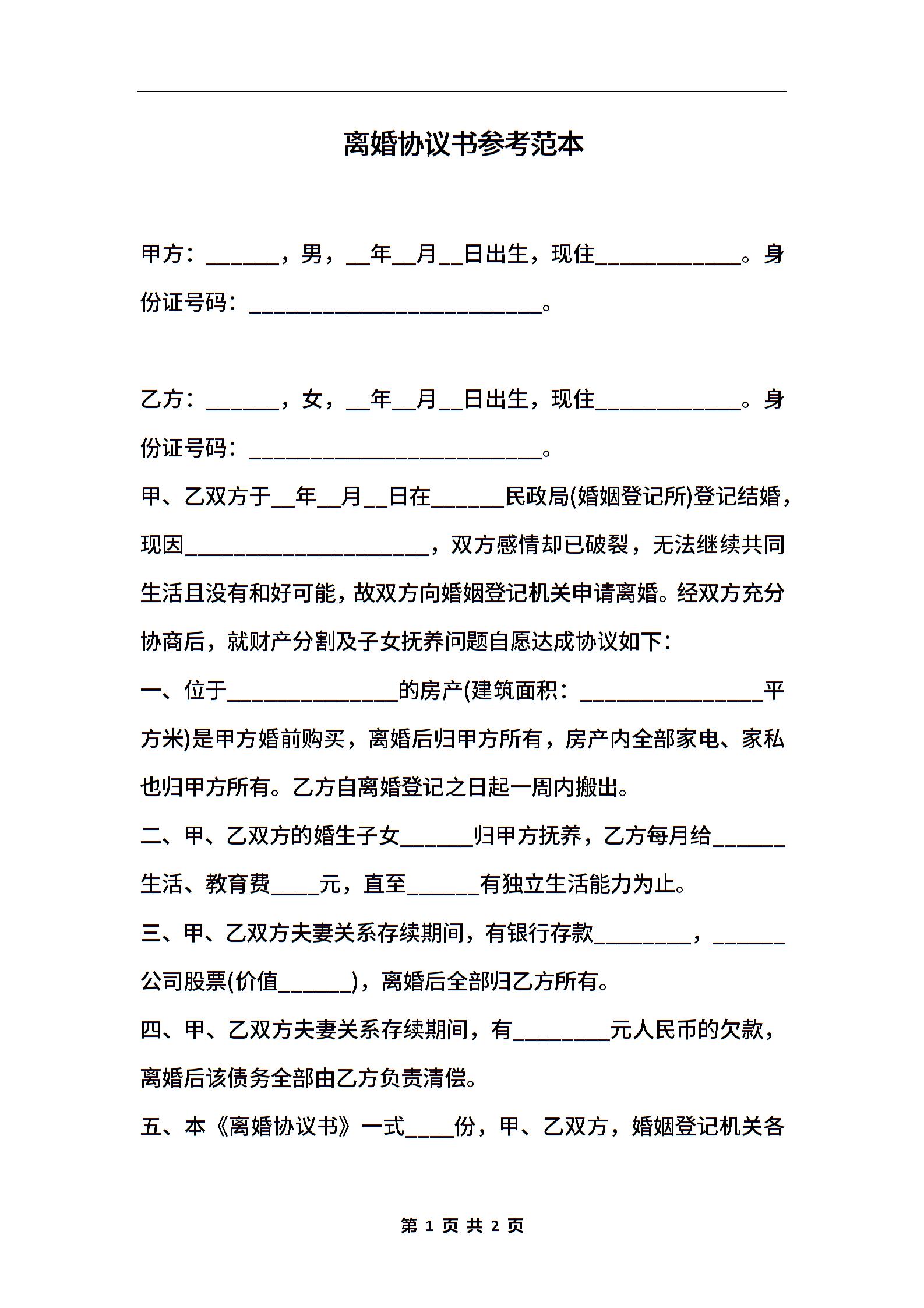 离婚协议书参考范本

甲方：______，男，__年__月__日出生，现住____________。身份证号码：________________________。

乙方：______，女，__年__月__日出生，现住____________。身份证号码：________________________。

甲、乙双方于__年__月__日在______民政局(婚姻登记所)登记结婚，现因____________________，双方感情却已破裂，无法继续共同生活且没有和好可能，故双方向婚姻登记机关申请离婚。经双方充分协商后，就财产分割及子女抚养问题自愿达成协议如下：

一、位于______________的房产(建筑面积：_______________平方米)是甲方婚前购买，离婚后归甲方所有，房产内全部家电、家私也归甲方所有。乙方自离婚登记之日起一周内搬出。

二、甲、乙双方的婚生子女______归甲方抚养，乙方每月给______生活、教育费____元，直至______有独立生活能力为止。

三、甲、乙双方夫妻关系存续期间，有银行存款________，______公司股票(价值______)，离婚后全部归乙方所有。

四、甲、乙双方夫妻关系存续期间，有________元人民币的欠款，离婚后该债务全部由乙方负责清偿。

五、本《离婚协议书》一式____份，甲、乙双方，婚姻登记机关各

第 1 页 共 2 页